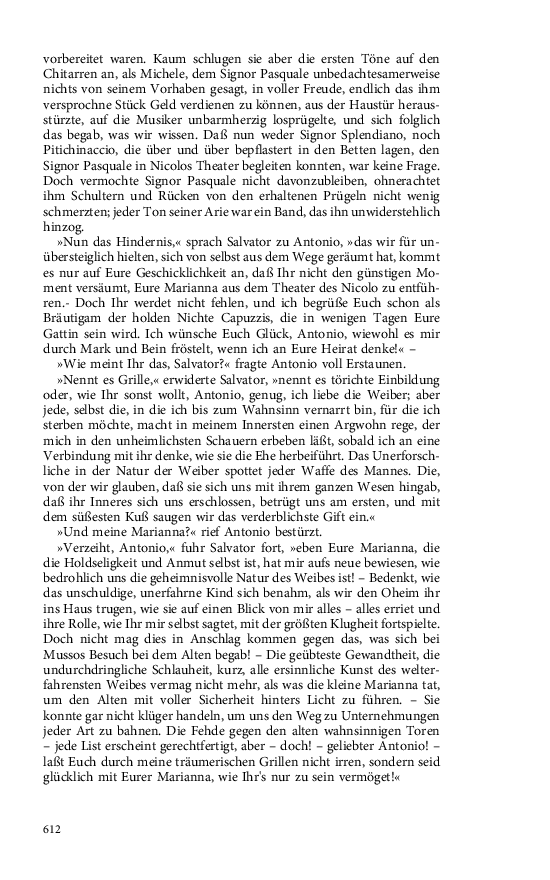 vorbereitet waren. Kaum schlugen sie aber die ersten Töne auf den Chitarren an, als Michele, dem Signor Pasquale unbedachtesamerweise nichts von seinem Vorhaben gesagt, in voller Freude, endlich das ihm versprochne Stück Geld verdienen zu können, aus der Haustür herausstürzte, auf die Musiker unbarmherzig losprügelte, und sich folglich das begab, was wir wissen. Daß nun weder Signor Splendiano, noch Pitichinaccio, die über und über bepflastert in den Betten lagen, den Signor Pasquale in Nicolos Theater begleiten konnten, war keine Frage. Doch vermochte Signor Pasquale nicht davonzubleiben, ohnerachtet ihm Schultern und Rücken von den erhaltenen Prügeln nicht wenig schmerzten; jeder Ton seiner Arie war ein Band, das ihn unwiderstehlich hinzog.

»Nun das Hindernis,« sprach Salvator zu Antonio, »das wir für unübersteiglich hielten, sich von selbst aus dem Wege geräumt hat, kommt es nur auf Eure Geschicklichkeit an, daß Ihr nicht den günstigen Moment versäumt, Eure Marianna aus dem Theater des Nicolo zu entführen.- Doch Ihr werdet nicht fehlen, und ich begrüße Euch schon als Bräutigam der holden Nichte Capuzzis, die in wenigen Tagen Eure Gattin sein wird. Ich wünsche Euch Glück, Antonio, wiewohl es mir durch Mark und Bein fröstelt, wenn ich an Eure Heirat denke!« –

»Wie meint Ihr das, Salvator?« fragte Antonio voll Erstaunen.

»Nennt es Grille,« erwiderte Salvator, »nennt es törichte Einbildung oder, wie Ihr sonst wollt, Antonio, genug, ich liebe die Weiber; aber jede, selbst die, in die ich bis zum Wahnsinn vernarrt bin, für die ich sterben möchte, macht in meinem Innersten einen Argwohn rege, der mich in den unheimlichsten Schauern erbeben läßt, sobald ich an eine Verbindung mit ihr denke, wie sie die Ehe herbeiführt. Das Unerforschliche in der Natur der Weiber spottet jeder Waffe des Mannes. Die, von der wir glauben, daß sie sich uns mit ihrem ganzen Wesen hingab, daß ihr Inneres sich uns erschlossen, betrügt uns am ersten, und mit dem süßesten Kuß saugen wir das verderblichste Gift ein.«

»Und meine Marianna?« rief Antonio bestürzt.

»Verzeiht, Antonio,« fuhr Salvator fort, »eben Eure Marianna, die die Holdseligkeit und Anmut selbst ist, hat mir aufs neue bewiesen, wie bedrohlich uns die geheimnisvolle Natur des Weibes ist! – Bedenkt, wie das unschuldige, unerfahrne Kind sich benahm, als wir den Oheim ihr ins Haus trugen, wie sie auf einen Blick von mir alles – alles erriet und ihre Rolle, wie Ihr mir selbst sagtet, mit der größten Klugheit fortspielte. Doch nicht mag dies in Anschlag kommen gegen das, was sich bei Mussos Besuch bei dem Alten begab! – Die geübteste Gewandtheit, die undurchdringliche Schlauheit, kurz, alle ersinnliche Kunst des welterfahrensten Weibes vermag nicht mehr, als was die kleine Marianna tat, um den Alten mit voller Sicherheit hinters Licht zu führen. – Sie konnte gar nicht klüger handeln, um uns den Weg zu Unternehmungen jeder Art zu bahnen. Die Fehde gegen den alten wahnsinnigen Toren – jede List erscheint gerechtfertigt, aber – doch! – geliebter Antonio! – laßt Euch durch meine träumerischen Grillen nicht irren, sondern seid glücklich mit Eurer Marianna, wie Ihr's nur zu sein vermöget!«

612